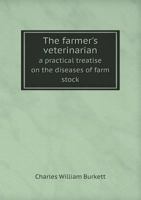 The farmer's veterinarian
a practical treatise on the diseases of farm stock

Charles William Burkett